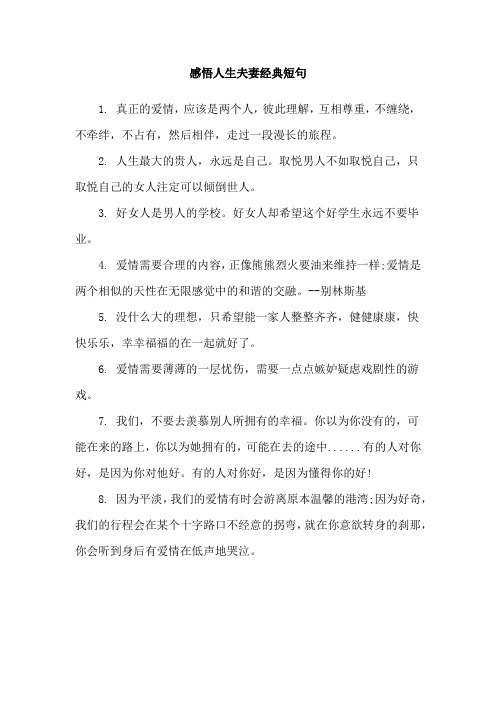 感悟人生夫妻经典短句

1. 真正的爱情，应该是两个人，彼此理解，互相尊重，不缠绕，不牵绊，不占有，然后相伴，走过一段漫长的旅程。

2. 人生最大的贵人，永远是自己。取悦男人不如取悦自己，只取悦自己的女人注定可以倾倒世人。

3. 好女人是男人的学校。好女人却希望这个好学生永远不要毕业。

4. 爱情需要合理的内容，正像熊熊烈火要油来维持一样;爱情是两个相似的天性在无限感觉中的和谐的交融。--别林斯基

5. 没什么大的理想，只希望能一家人整整齐齐，健健康康，快快乐乐，幸幸福福的在一起就好了。

6. 爱情需要薄薄的一层忧伤，需要一点点嫉妒疑虑戏剧性的游戏。

7. 我们，不要去羡慕别人所拥有的幸福。你以为你没有的，可能在来的路上，你以为她拥有的，可能在去的途中......有的人对你好，是因为你对他好。有的人对你好，是因为懂得你的好!

8. 因为平淡，我们的爱情有时会游离原本温馨的港湾;因为好奇，我们的行程会在某个十字路口不经意的拐弯，就在你意欲转身的刹那，你会听到身后有爱情在低声地哭泣。